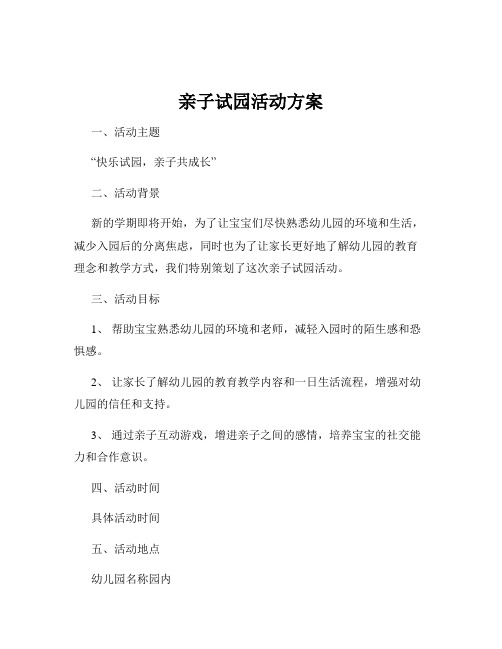 亲子试园活动方案

一、活动主题

“快乐试园，亲子共成长”

二、活动背景

新的学期即将开始，为了让宝宝们尽快熟悉幼儿园的环境和生活，减少入园后的分离焦虑，同时也为了让家长更好地了解幼儿园的教育理念和教学方式，我们特别策划了这次亲子试园活动。

三、活动目标

1、 帮助宝宝熟悉幼儿园的环境和老师，减轻入园时的陌生感和恐惧感。

2、 让家长了解幼儿园的教育教学内容和一日生活流程，增强对幼儿园的信任和支持。

3、 通过亲子互动游戏，增进亲子之间的感情，培养宝宝的社交能力和合作意识。

四、活动时间

具体活动时间

五、活动地点

幼儿园名称园内